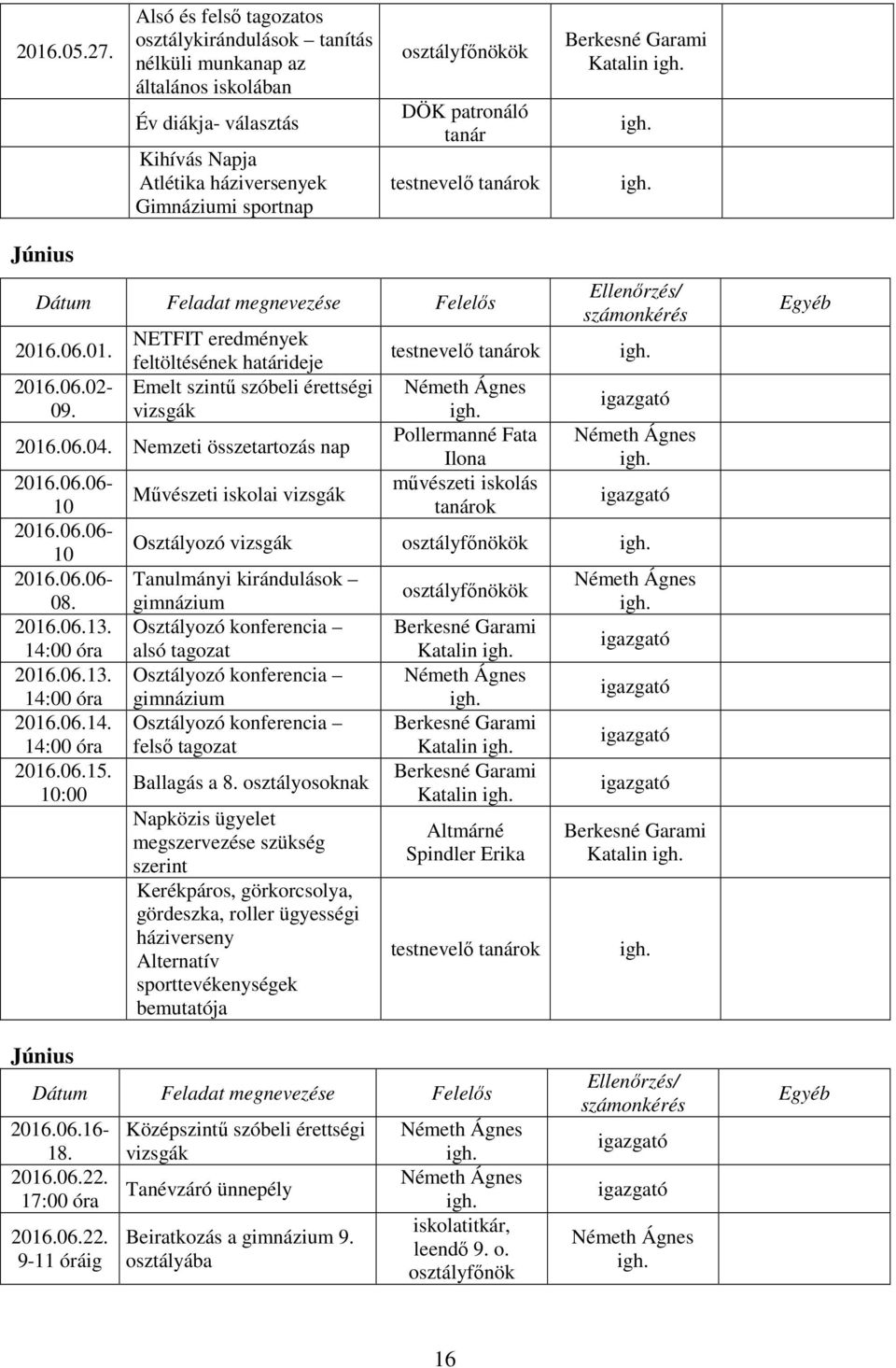 | 2016.05.27. | Alsó és felső tagozatos osztálykirándulások – tanítás nélküli munkanap az általános iskolában | osztályfőnökök | Berkesné Garami Katalin igh. | |
|---|---|---|---|---|
| | Év diákja- választás | DÖK patronáló tanár | igh. | |
| | Kihívás Napja Atlétika háziversenyek Gimnáziumi sportnap | testnevelő tanárok | igh. | |

Június

| Dátum | Feladat megnevezése | Felelős | Ellenőrzés/ számonkérés | Egyéb |
|---|---|---|---|---|
| 2016.06.01. | NETFIT eredmények feltöltésének határideje | testnevelő tanárok | igh. | |
| 2016.06.02-09. | Emelt szintű szóbeli érettségi vizsgák | Németh Ágnes igh. | igazgató | |
| 2016.06.04. | Nemzeti összetartozás nap | Pollermanné Fata Ilona | Németh Ágnes igh. | |
| 2016.06.06-10 | Művészeti iskolai vizsgák | művészeti iskolás tanárok | igazgató | |
| 2016.06.06-10 | Osztályozó vizsgák | osztályfőnökök | igh. | |
| 2016.06.06-08. | Tanulmányi kirándulások – gimnázium | osztályfőnökök | Németh Ágnes igh. | |
| 2016.06.13. 14:00 óra | Osztályozó konferencia – alsó tagozat | Berkesné Garami Katalin igh. | igazgató | |
| 2016.06.13. 14:00 óra | Osztályozó konferencia – gimnázium | Németh Ágnes igh. | igazgató | |
| 2016.06.14. 14:00 óra | Osztályozó konferencia – felső tagozat | Berkesné Garami Katalin igh. | igazgató | |
| 2016.06.15. 10:00 | Ballagás a 8. osztályosoknak | Berkesné Garami Katalin igh. | igazgató | |
| | Napközis ügyelet megszervezése szükség szerint | Altmárné Spindler Erika | Berkesné Garami Katalin igh. | |
| | Kerékpáros, görkorcsolya, gördeszka, roller ügyességi háziverseny Alternatív sporttevékenységek bemutatója | testnevelő tanárok | igh. | |

Június

| Dátum | Feladat megnevezése | Felelős | Ellenőrzés/ számonkérés | Egyéb |
|---|---|---|---|---|
| 2016.06.16-18. | Középszintű szóbeli érettségi vizsgák | Németh Ágnes igh. | igazgató | |
| 2016.06.22. 17:00 óra | Tanévzáró ünnepély | Németh Ágnes igh. | igazgató | |
| 2016.06.22. 9-11 óráig | Beiratkozás a gimnázium 9. osztályába | iskolatitkár, leendő 9. o. osztályfőnök | Németh Ágnes igh. | |

16